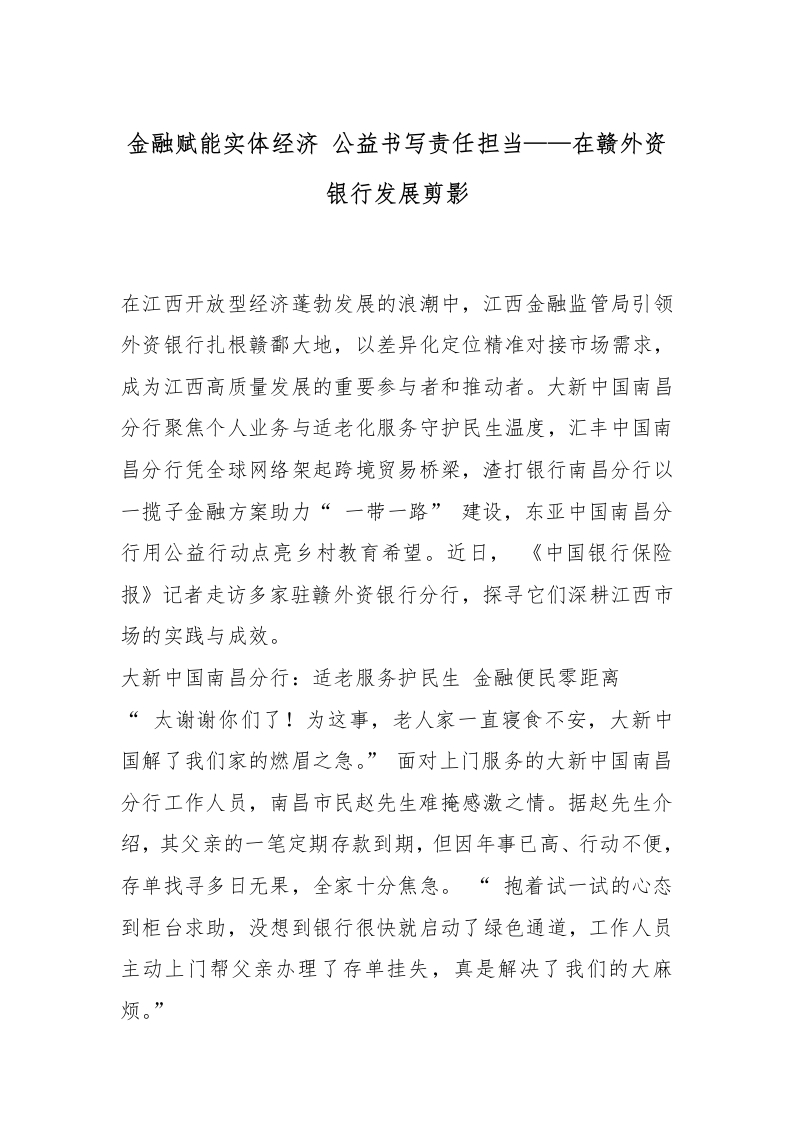 金融赋能实体经济 公益书写责任担当——在赣外资银行发展剪影

在江西开放型经济蓬勃发展的浪潮中，江西金融监管局引领外资银行扎根赣鄱大地，以差异化定位精准对接市场需求，成为江西高质量发展的重要参与者和推动者。大新中国南昌分行聚焦个人业务与适老化服务守护民生温度，汇丰中国南昌分行凭全球网络架起跨境贸易桥梁，渣打银行南昌分行以一揽子金融方案助力“一带一路”建设，东亚中国南昌分行用公益行动点亮乡村教育希望。近日，《中国银行保险报》记者走访多家驻赣外资银行分行，探寻它们深耕江西市场的实践与成效。

大新中国南昌分行：适老服务护民生 金融便民零距离

“太谢谢你们了！为这事，老人家一直寝食不安，大新中国解了我们家的燃眉之急。”面对上门服务的大新中国南昌分行工作人员，南昌市民赵先生难掩感激之情。据赵先生介绍，其父亲的一笔定期存款到期，但因年事已高、行动不便，存单找寻多日无果，全家十分焦急。“抱着试一试的心态到柜台求助，没想到银行很快就启动了绿色通道，工作人员主动上门帮父亲办理了存单挂失，真是解决了我们的大麻烦。”